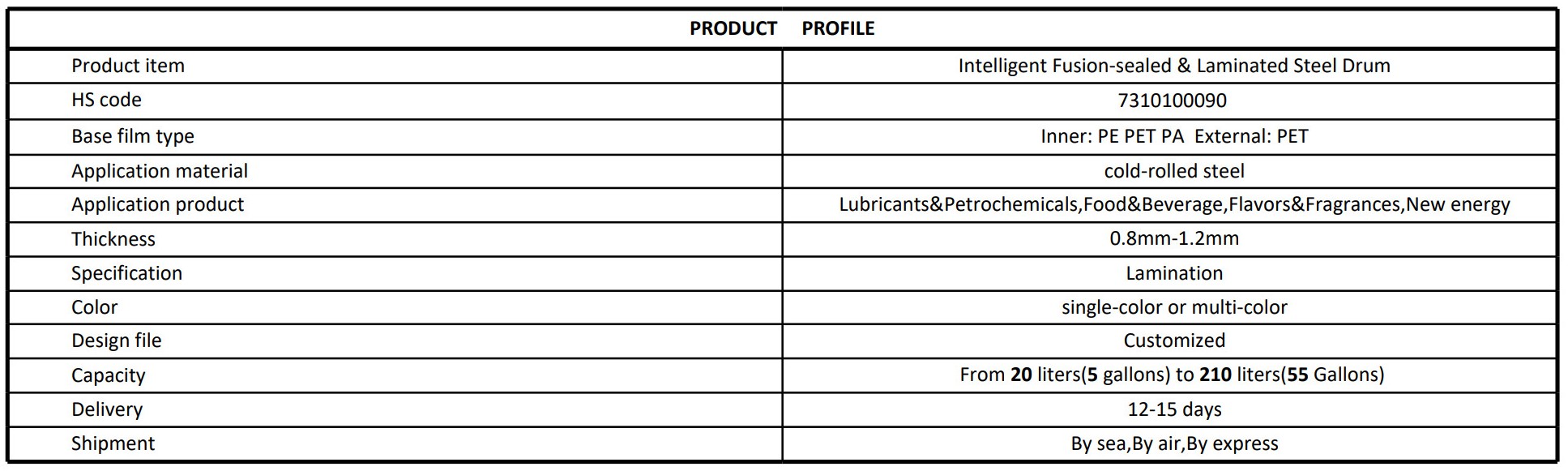 | PRODUCT PROFILE | |
|---|---|
| Product item | Intelligent Fusion-sealed & Laminated Steel Drum |
| HS code | 7310100090 |
| Base film type | Inner: PE PET PA External: PET |
| Application material | cold-rolled steel |
| Application product | Lubricants&Petrochemicals,Food&Beverage,Flavors&Fragrances,New energy |
| Thickness | 0.8mm-1.2mm |
| Specification | Lamination |
| Color | single-color or multi-color |
| Design file | Customized |
| Capacity | From **20** liters(**5** gallons) to **210** liters(**55** Gallons) |
| Delivery | 12-15 days |
| Shipment | By sea,By air,By express |